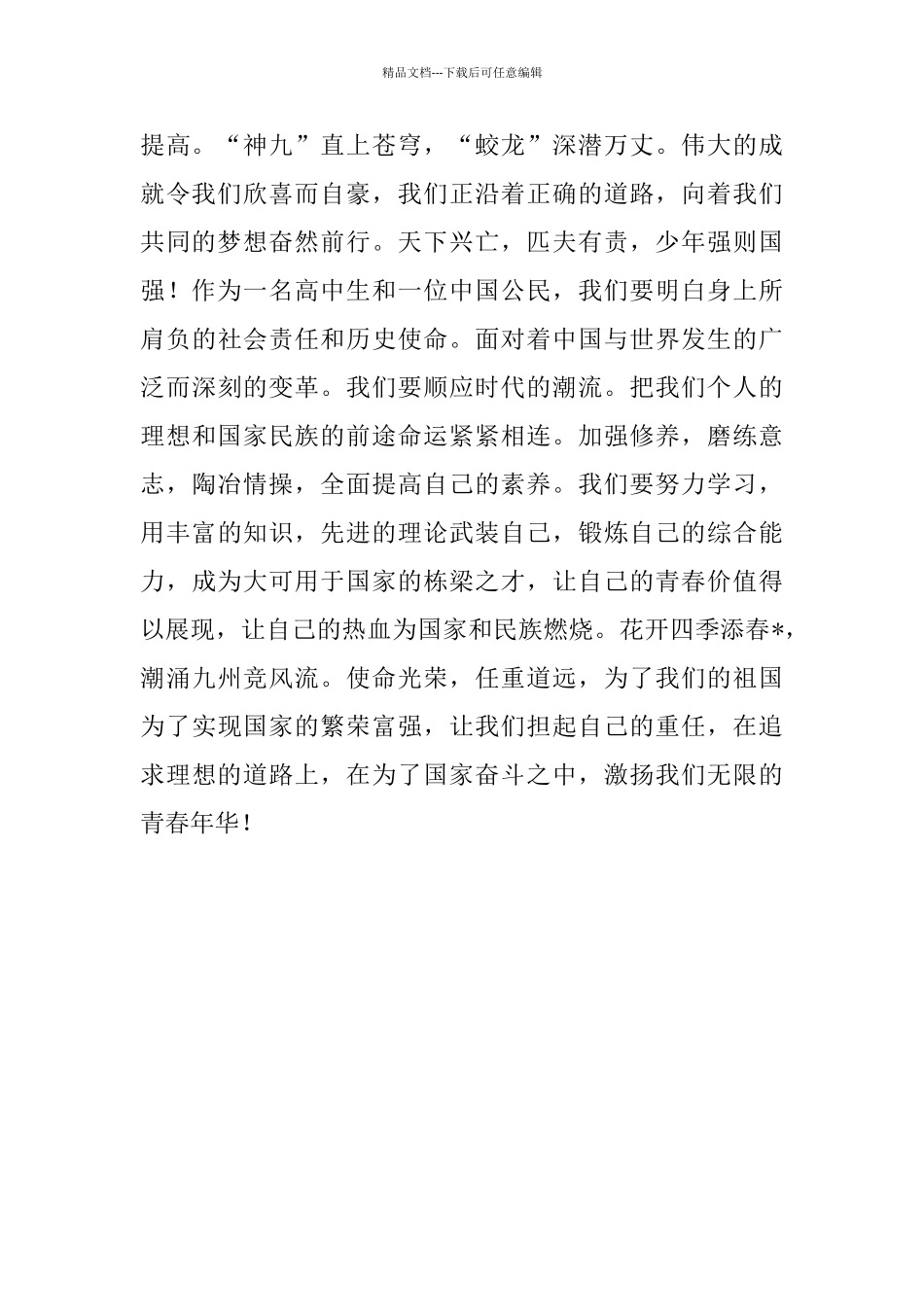 精品文档---下载后可任意编辑

提高。“神九”直上苍穹，“蛟龙”深潜万丈。伟大的成就令我们欣喜而自豪，我们正沿着正确的道路，向着我们共同的梦想奋然前行。天下兴亡，匹夫有责，少年强则国强！作为一名高中生和一位中国公民，我们要明白身上所肩负的社会责任和历史使命。面对着中国与世界发生的广泛而深刻的变革。我们要顺应时代的潮流。把我们个人的理想和国家民族的前途命运紧紧相连。加强修养，磨练意志，陶冶情操，全面提高自己的素养。我们要努力学习，用丰富的知识，先进的理论武装自己，锻炼自己的综合能力，成为大可用于国家的栋梁之才，让自己的青春价值得以展现，让自己的热血为国家和民族燃烧。花开四季添春*，潮涌九州竞风流。使命光荣，任重道远，为了我们的祖国为了实现国家的繁荣富强，让我们担起自己的重任，在追求理想的道路上，在为了国家奋斗之中，激扬我们无限的青春年华！